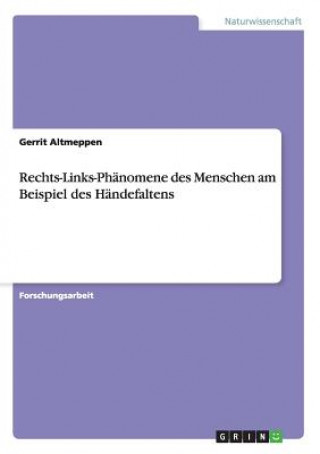 Naturwissenschaft

Gerrit Altmeppen

Rechts-Links-Phänomene des Menschen am Beispiel des Händefaltens

Forschungsarbeit

GRIN